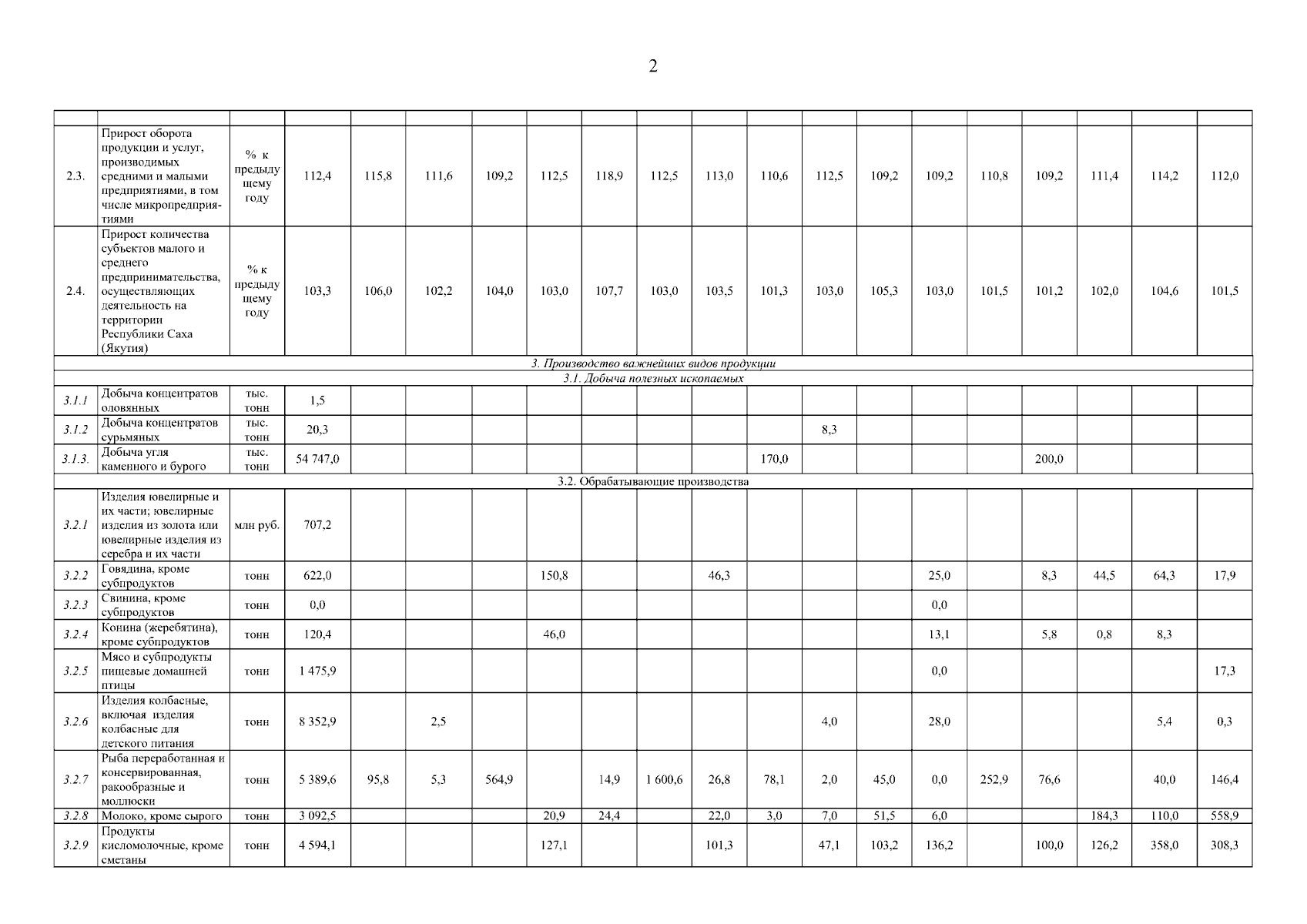 2

| | | | | | | | | | | | | | | | | | | | |
|---|---|---|---|---|---|---|---|---|---|---|---|---|---|---|---|---|---|---|---|
| 2.3. | Прирост оборота продукции и услуг, производимых средними и малыми предприятиями, в том числе микропредприятиями | % к предыдущему году | 112,4 | 115,8 | 111,6 | 109,2 | 112,5 | 118,9 | 112,5 | 113,0 | 110,6 | 112,5 | 109,2 | 109,2 | 110,8 | 109,2 | 111,4 | 114,2 | 112,0 |
| 2.4. | Прирост количества субъектов малого и среднего предпринимательства, осуществляющих деятельность на территории Республики Саха (Якутия) | % к предыдущему году | 103,3 | 106,0 | 102,2 | 104,0 | 103,0 | 107,7 | 103,0 | 103,5 | 101,3 | 103,0 | 105,3 | 103,0 | 101,5 | 101,2 | 102,0 | 104,6 | 101,5 |
| 3. Производство важнейших видов продукции | | | | | | | | | | | | | | | | | | | |
| 3.1. Добыча полезных ископаемых | | | | | | | | | | | | | | | | | | | |
| 3.1.1 | Добыча концентратов оловянных | тыс. тонн | 1,5 | | | | | | | | | | | | | | | | |
| 3.1.2 | Добыча концентратов сурьмяных | тыс. тонн | 20,3 | | | | | | | | | 8,3 | | | | | | | |
| 3.1.3. | Добыча угля каменного и бурого | тыс. тонн | 54 747,0 | | | | | | | | 170,0 | | | | | 200,0 | | | |
| 3.2. Обрабатывающие производства | | | | | | | | | | | | | | | | | | | |
| 3.2.1 | Изделия ювелирные и их части; ювелирные изделия из золота или ювелирные изделия из серебра и их части | млн руб. | 707,2 | | | | | | | | | | | | | | | | |
| 3.2.2 | Говядина, кроме субпродуктов | тонн | 622,0 | | | | 150,8 | | | 46,3 | | | | 25,0 | | 8,3 | 44,5 | 64,3 | 17,9 |
| 3.2.3 | Свинина, кроме субпродуктов | тонн | 0,0 | | | | | | | | | | | 0,0 | | | | | |
| 3.2.4 | Конина (жеребятина), кроме субпродуктов | тонн | 120,4 | | | | 46,0 | | | | | | | 13,1 | | 5,8 | 0,8 | 8,3 | |
| 3.2.5 | Мясо и субпродукты пищевые домашней птицы | тонн | 1 475,9 | | | | | | | | | | | 0,0 | | | | | 17,3 |
| 3.2.6 | Изделия колбасные, включая изделия колбасные для детского питания | тонн | 8 352,9 | | 2,5 | | | | | | | 4,0 | | 28,0 | | | | 5,4 | 0,3 |
| 3.2.7 | Рыба переработанная и консервированная, ракообразные и моллюски | тонн | 5 389,6 | 95,8 | 5,3 | 564,9 | | 14,9 | 1 600,6 | 26,8 | 78,1 | 2,0 | 45,0 | 0,0 | 252,9 | 76,6 | | 40,0 | 146,4 |
| 3.2.8 | Молоко, кроме сырого | тонн | 3 092,5 | | | | 20,9 | 24,4 | | 22,0 | 3,0 | 7,0 | 51,5 | 6,0 | | | 184,3 | 110,0 | 558,9 |
| 3.2.9 | Продукты кисломолочные, кроме сметаны | тонн | 4 594,1 | | | | 127,1 | | | 101,3 | | 47,1 | 103,2 | 136,2 | | 100,0 | 126,2 | 358,0 | 308,3 |